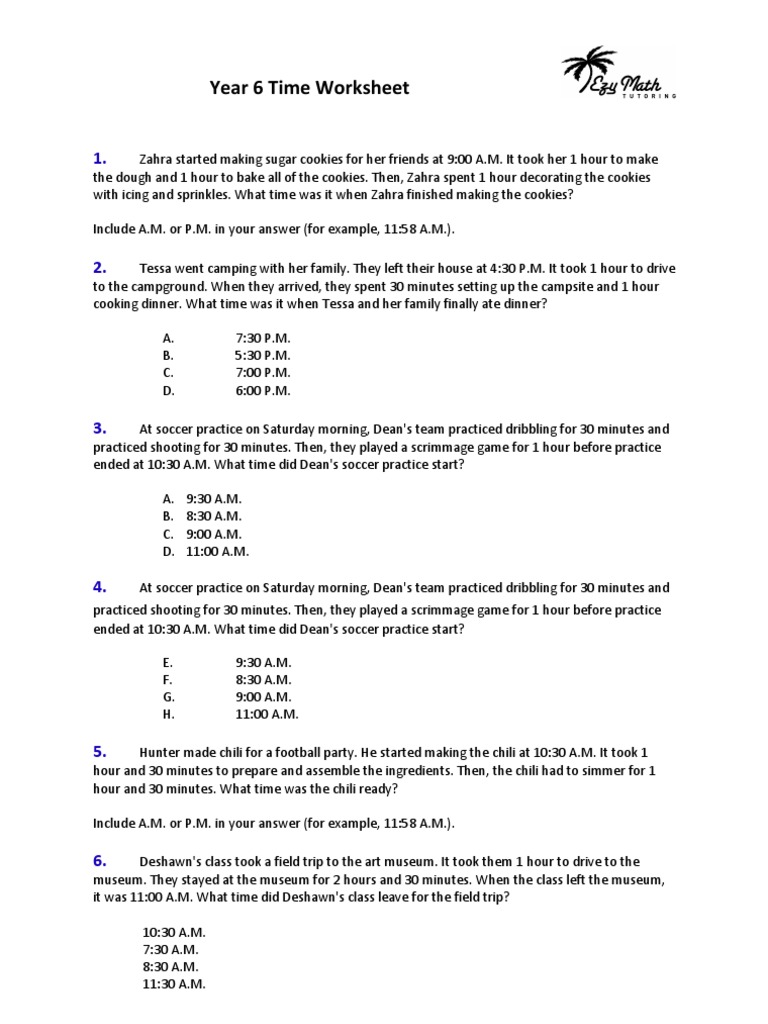 Year 6 Time Worksheet

Ezy Math TUTORING

1. Zahra started making sugar cookies for her friends at 9:00 A.M. It took her 1 hour to make the dough and 1 hour to bake all of the cookies. Then, Zahra spent 1 hour decorating the cookies with icing and sprinkles. What time was it when Zahra finished making the cookies?

Include A.M. or P.M. in your answer (for example, 11:58 A.M.).

2. Tessa went camping with her family. They left their house at 4:30 P.M. It took 1 hour to drive to the campground. When they arrived, they spent 30 minutes setting up the campsite and 1 hour cooking dinner. What time was it when Tessa and her family finally ate dinner?

A. 7:30 P.M.
B. 5:30 P.M.
C. 7:00 P.M.
D. 6:00 P.M.

3. At soccer practice on Saturday morning, Dean's team practiced dribbling for 30 minutes and practiced shooting for 30 minutes. Then, they played a scrimmage game for 1 hour before practice ended at 10:30 A.M. What time did Dean's soccer practice start?

A. 9:30 A.M.
B. 8:30 A.M.
C. 9:00 A.M.
D. 11:00 A.M.

4. At soccer practice on Saturday morning, Dean's team practiced dribbling for 30 minutes and practiced shooting for 30 minutes. Then, they played a scrimmage game for 1 hour before practice ended at 10:30 A.M. What time did Dean's soccer practice start?

E. 9:30 A.M.
F. 8:30 A.M.
G. 9:00 A.M.
H. 11:00 A.M.

5. Hunter made chili for a football party. He started making the chili at 10:30 A.M. It took 1 hour and 30 minutes to prepare and assemble the ingredients. Then, the chili had to simmer for 1 hour and 30 minutes. What time was the chili ready?

Include A.M. or P.M. in your answer (for example, 11:58 A.M.).

6. Deshawn's class took a field trip to the art museum. It took them 1 hour to drive to the museum. They stayed at the museum for 2 hours and 30 minutes. When the class left the museum, it was 11:00 A.M. What time did Deshawn's class leave for the field trip?

10:30 A.M.
7:30 A.M.
8:30 A.M.
11:30 A.M.